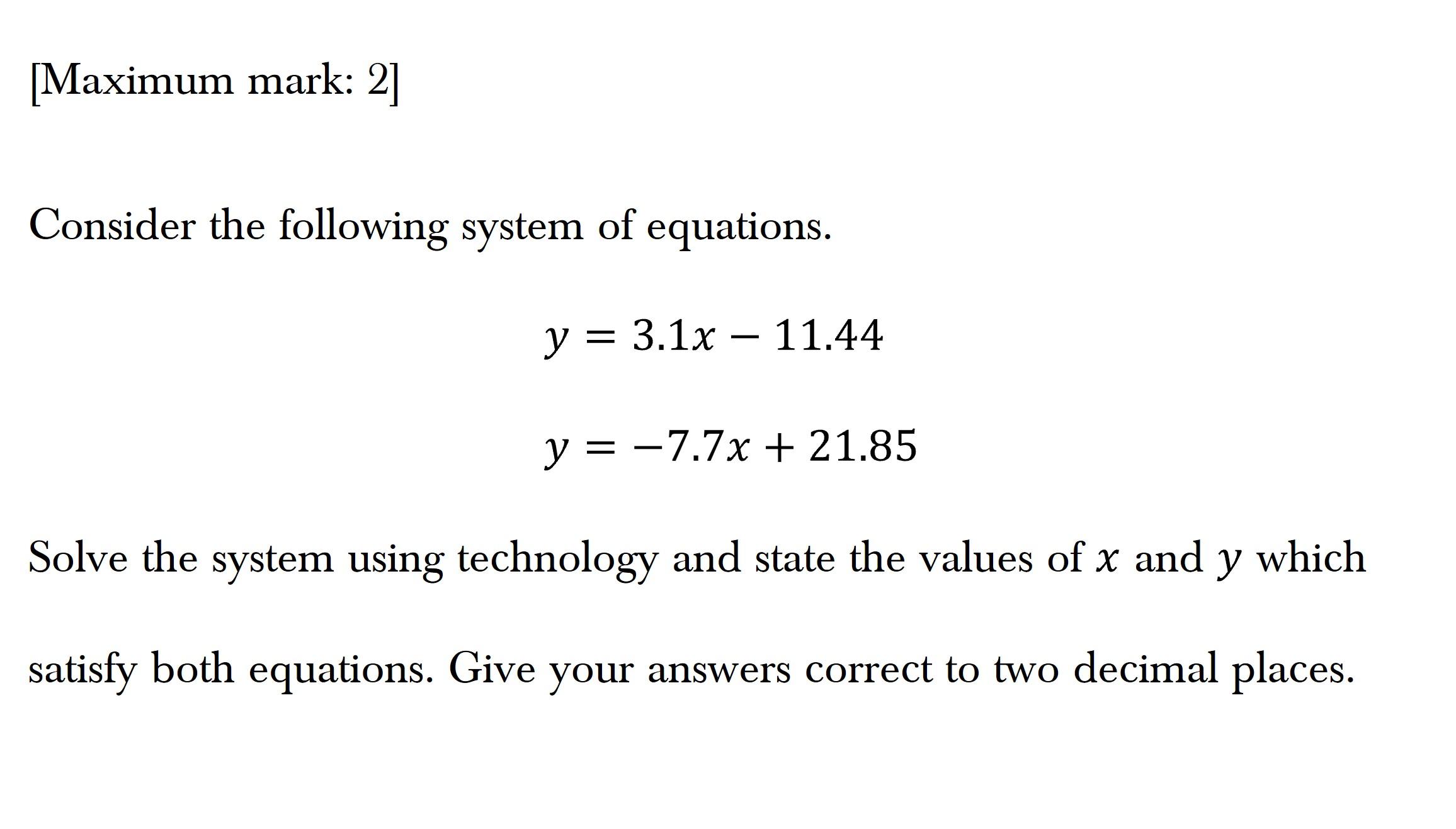 [Maximum mark: 2]

Consider the following system of equations.

$y = 3.1x - 11.44$

$y = -7.7x + 21.85$

Solve the system using technology and state the values of $x$ and $y$ which satisfy both equations. Give your answers correct to two decimal places.